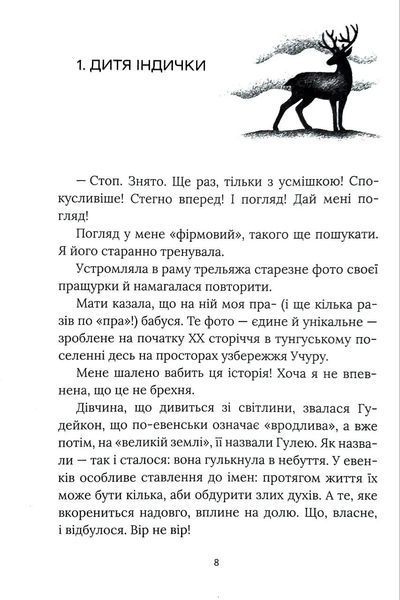 1. ДИТЯ ІНДИЧКИ

— Стоп. Знято. Ще раз, тільки з усмішкою! Спокусливіше! Стегно вперед! І погляд! Дай мені погляд!

Погляд у мене «фірмовий», такого ще пошукати. Я його старанно тренувала.

Устромляла в раму трельяжа старезне фото своєї пращурки й намагалася повторити.

Мати казала, що на ній моя пра- (і ще кілька разів по «пра»!) бабуся. Те фото — єдине й унікальне — зроблене на початку XX сторіччя в тунгуському поселенні десь на просторах узбережжя Учуру.

Мене шалено вабить ця історія! Хоча я не впевнена, що це не брехня.

Дівчина, що дивиться зі світлини, звалася Гудейкон, що по-евенськи означає «вродлива», а вже потім, на «великій землі», її назвали Гулею. Як назвали — так і сталося: вона гулькнула в небуття. У евенків особливе ставлення до імен: протягом життя їх може бути кілька, аби обдурити злих духів. А те, яке вкорениться надовго, вплине на долю. Що, власне, і відбулося. Вір не вір!

8